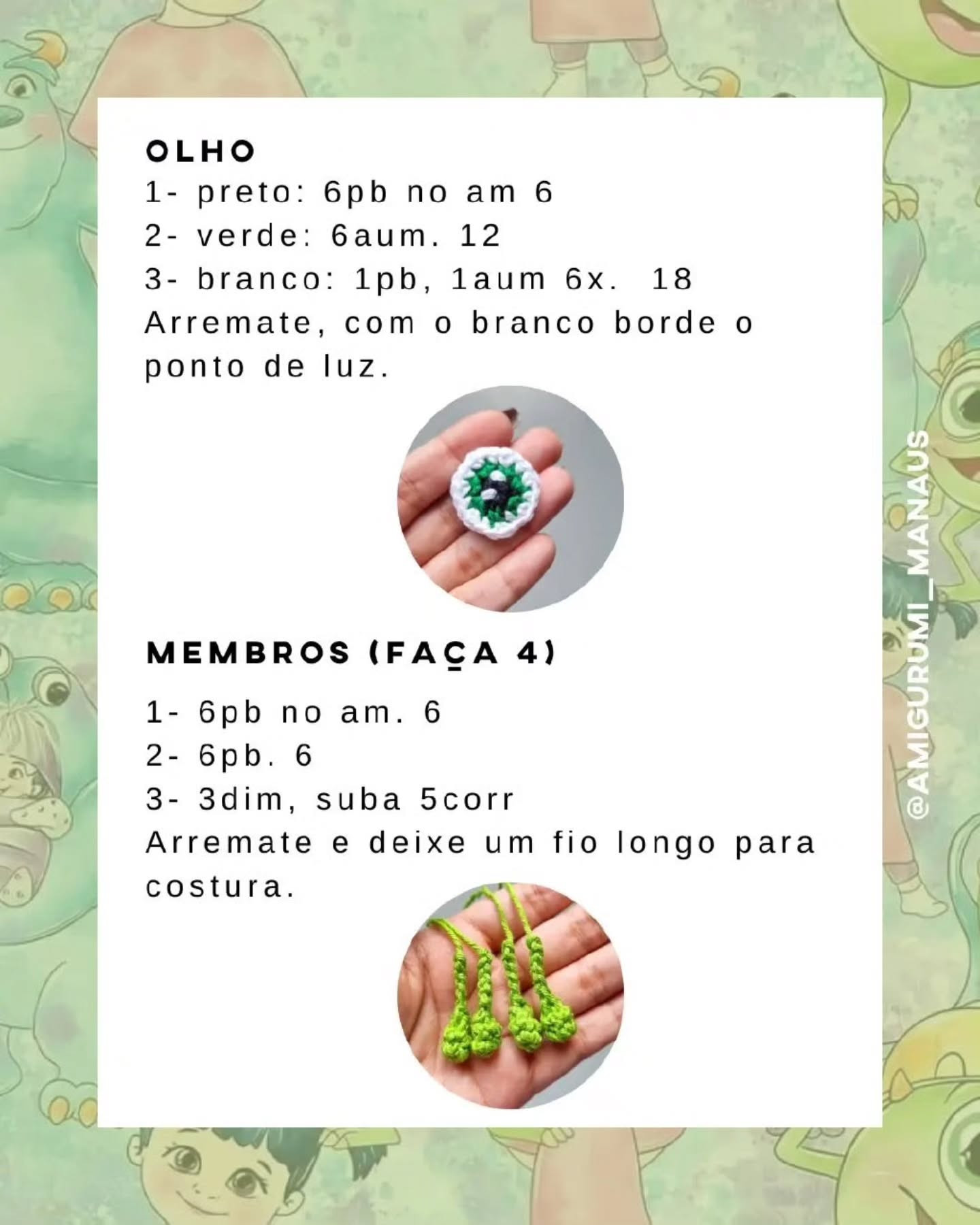 OLHO
1- preto: 6pb no am 6
2- verde: 6aum. 12
3- branco: 1pb, 1aum 6x. 18
Arremate, com o branco borde o ponto de luz.

MEMBROS (FAÇA 4)
1- 6pb no am. 6
2- 6pb. 6
3- 3dim, suba 5corr
Arremate e deixe um fio longo para costura.

@AMIGURUMI_MANAUS